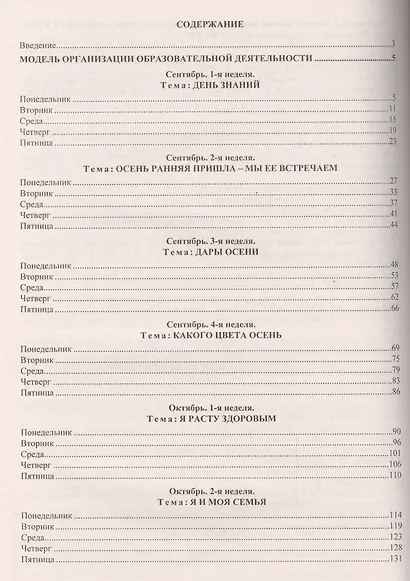 СОДЕРЖАНИЕ

Введение 3

МОДЕЛЬ ОРГАНИЗАЦИИ ОБРАЗОВАТЕЛЬНОЙ ДЕЯТЕЛЬНОСТИ 5

Сентябрь. 1-я неделя.
Тема: ДЕНЬ ЗНАНИЙ

Понедельник 5
Вторник 11
Среда 15
Четверг 19
Пятница 23

Сентябрь. 2-я неделя.
Тема: ОСЕНЬ РАННЯЯ ПРИШЛА – МЫ ЕЕ ВСТРЕЧАЕМ

Понедельник 27
Вторник 33
Среда 37
Четверг 41
Пятница 44

Сентябрь. 3-я неделя.
Тема: ДАРЫ ОСЕНИ

Понедельник 48
Вторник 53
Среда 57
Четверг 62
Пятница 66

Сентябрь. 4-я неделя.
Тема: КАКОГО ЦВЕТА ОСЕНЬ

Понедельник 69
Вторник 75
Среда 79
Четверг 83
Пятница 86

Октябрь. 1-я неделя.
Тема: Я РАСТУ ЗДОРОВЫМ

Понедельник 90
Вторник 96
Среда 101
Четверг 106
Пятница 110

Октябрь. 2-я неделя.
Тема: Я И МОЯ СЕМЬЯ

Понедельник 114
Вторник 119
Среда 123
Четверг 128
Пятница 131